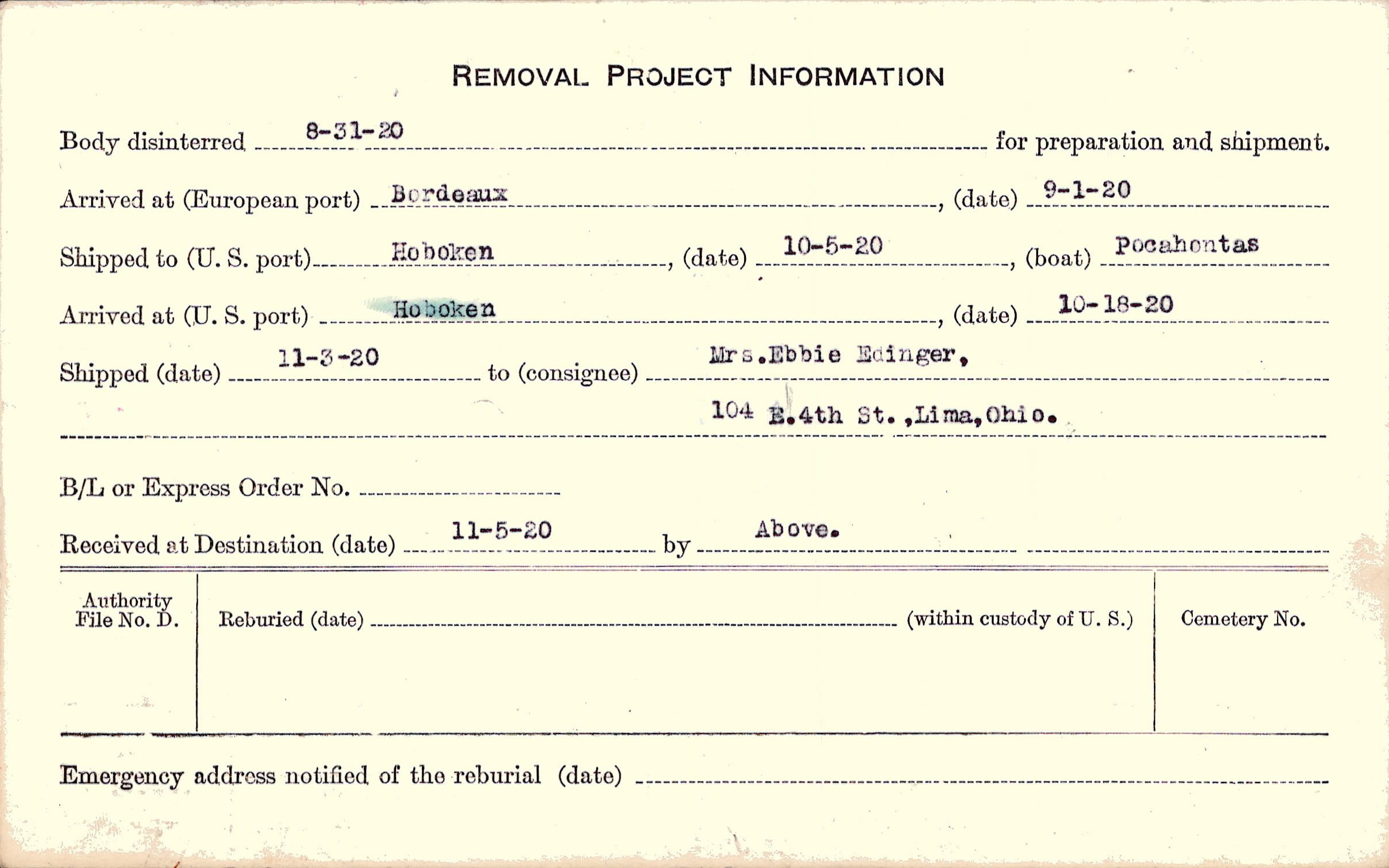 REMOVAL PROJECT INFORMATION

Body disinterred 8-31-20 for preparation and shipment.

Arrived at (European port) Bordeaux, (date) 9-1-20

Shipped to (U. S. port) Hoboken, (date) 10-5-20, (boat) Pocahontas

Arrived at (U. S. port) Hoboken, (date) 10-18-20

Shipped (date) 11-3-20 to (consignee) Mrs.Ebbie Edinger,

104 E.4th St.,Lima,Ohio.

B/L or Express Order No. ____

Received at Destination (date) 11-5-20 by Above.

Authority File No. D.

Reburied (date) ____ (within custody of U. S.)

Cemetery No.

Emergency address notified of the reburial (date) ____